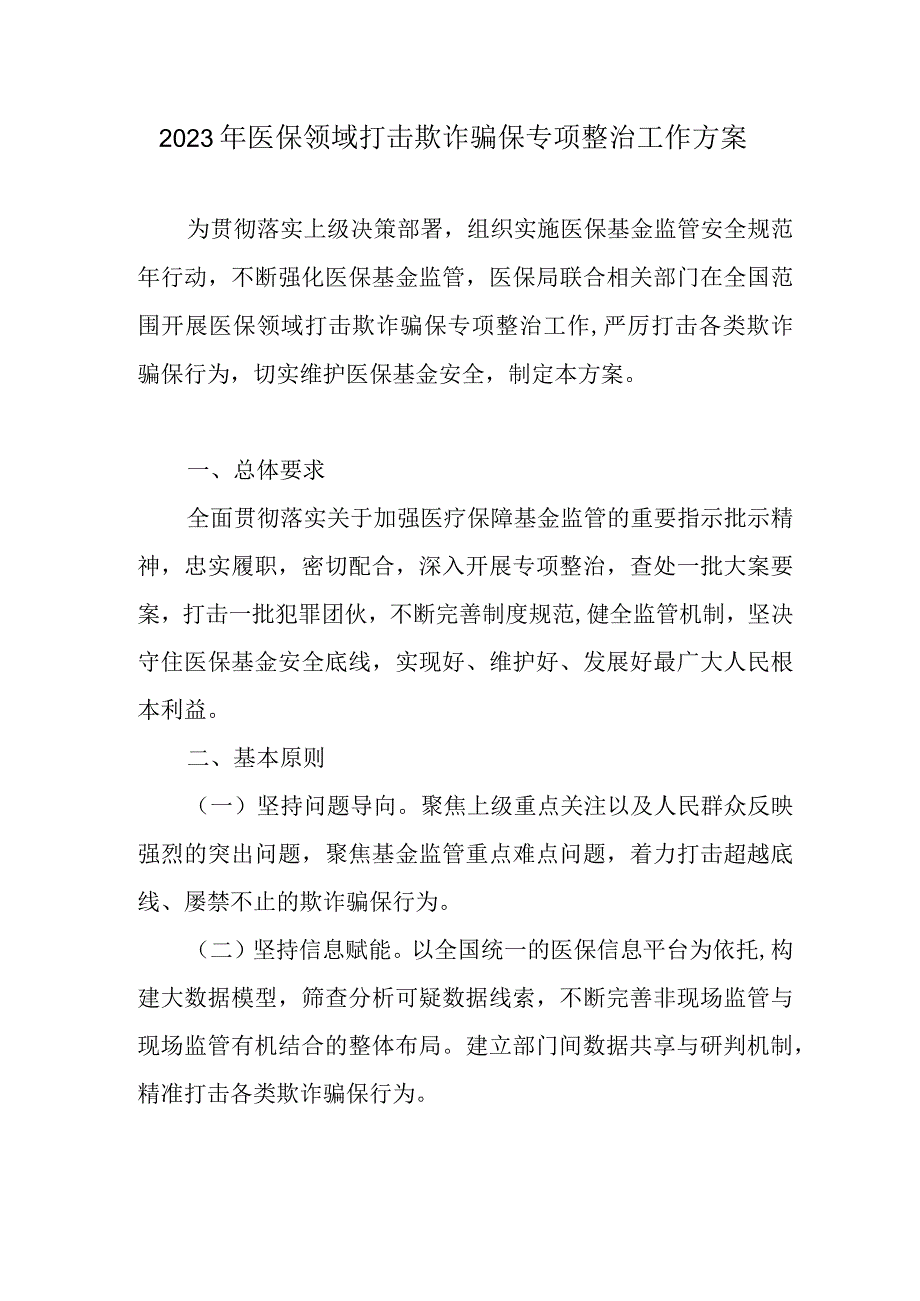 2023年医保领域打击欺诈骗保专项整治工作方案

为贯彻落实上级决策部署，组织实施医保基金监管安全规范年行动，不断强化医保基金监管，医保局联合相关部门在全国范围开展医保领域打击欺诈骗保专项整治工作,严厉打击各类欺诈骗保行为，切实维护医保基金安全，制定本方案。

一、总体要求

全面贯彻落实关于加强医疗保障基金监管的重要指示批示精神，忠实履职，密切配合，深入开展专项整治，查处一批大案要案，打击一批犯罪团伙，不断完善制度规范,健全监管机制，坚决守住医保基金安全底线，实现好、维护好、发展好最广大人民根本利益。

二、基本原则

（一）坚持问题导向。聚焦上级重点关注以及人民群众反映强烈的突出问题，聚焦基金监管重点难点问题，着力打击超越底线、屡禁不止的欺诈骗保行为。

（二）坚持信息赋能。以全国统一的医保信息平台为依托,构建大数据模型，筛查分析可疑数据线索，不断完善非现场监管与现场监管有机结合的整体布局。建立部门间数据共享与研判机制，精准打击各类欺诈骗保行为。